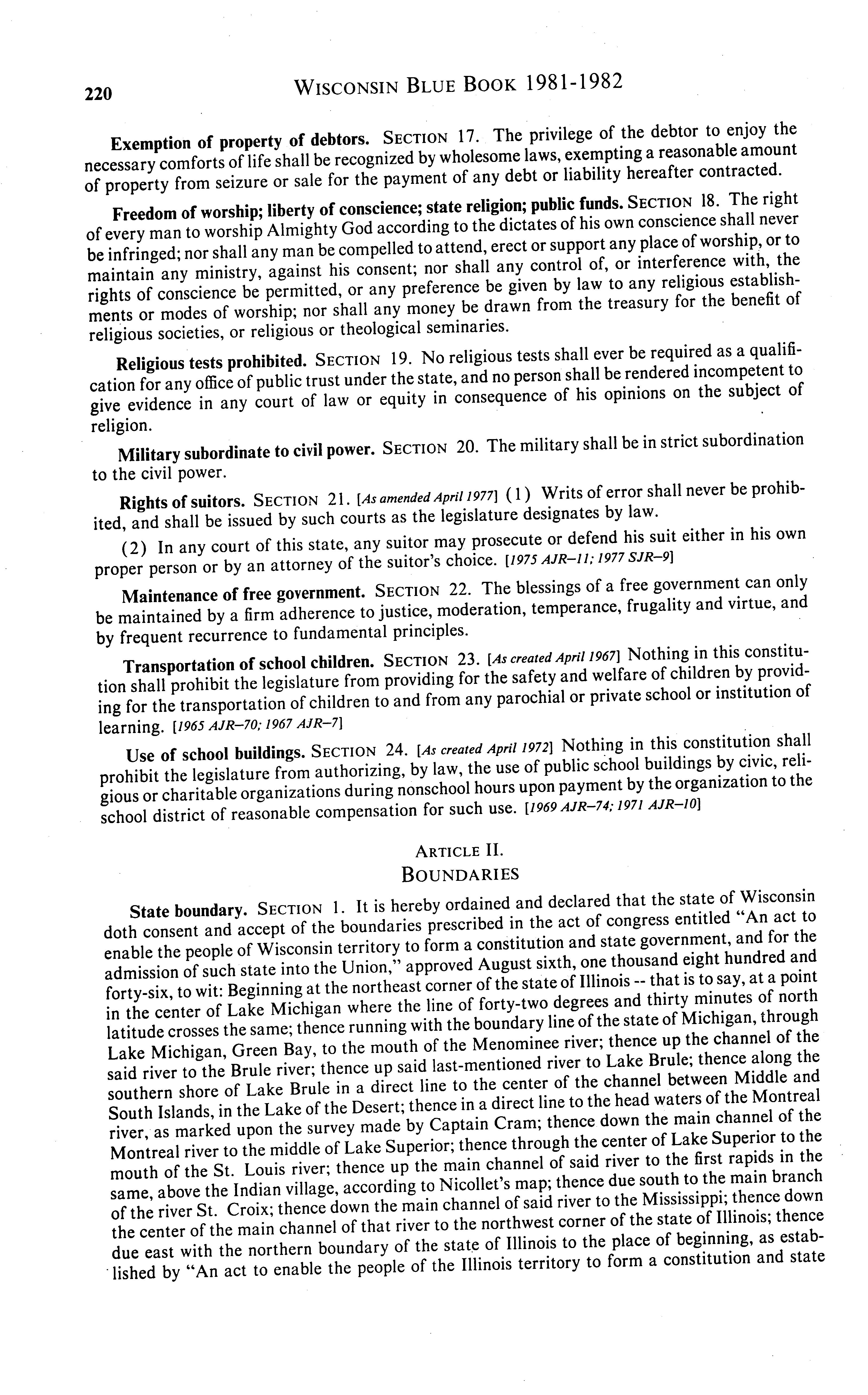 220 WISCONSIN BLUE BOOK 1981-1982

Exemption of property of debtors. SECTION 17. The privilege of the debtor to enjoy the necessary comforts of life shall be recognized by wholesome laws, exempting a reasonable amount of property from seizure or sale for the payment of any debt or liability hereafter contracted.

Freedom of worship; liberty of conscience; state religion; public funds. SECTION 18. The right of every man to worship Almighty God according to the dictates of his own conscience shall never be infringed; nor shall any man be compelled to attend, erect or support any place of worship, or to maintain any ministry, against his consent; nor shall any control of, or interference with, the rights of conscience be permitted, or any preference be given by law to any religious establishments or modes of worship; nor shall any money be drawn from the treasury for the benefit of religious societies, or religious or theological seminaries.

Religious tests prohibited. SECTION 19. No religious tests shall ever be required as a qualification for any office of public trust under the state, and no person shall be rendered incompetent to give evidence in any court of law or equity in consequence of his opinions on the subject of religion.

Military subordinate to civil power. SECTION 20. The military shall be in strict subordination to the civil power.

Rights of suitors. SECTION 21. [As amended April 1977] (1) Writs of error shall never be prohibited, and shall be issued by such courts as the legislature designates by law.

(2) In any court of this state, any suitor may prosecute or defend his suit either in his own proper person or by an attorney of the suitor's choice. [1975 AJR–11; 1977 SJR–9]

Maintenance of free government. SECTION 22. The blessings of a free government can only be maintained by a firm adherence to justice, moderation, temperance, frugality and virtue, and by frequent recurrence to fundamental principles.

Transportation of school children. SECTION 23. [As created April 1967] Nothing in this constitution shall prohibit the legislature from providing for the safety and welfare of children by providing for the transportation of children to and from any parochial or private school or institution of learning. [1965 AJR–70; 1967 AJR–7]

Use of school buildings. SECTION 24. [As created April 1972] Nothing in this constitution shall prohibit the legislature from authorizing, by law, the use of public school buildings by civic, religious or charitable organizations during nonschool hours upon payment by the organization to the school district of reasonable compensation for such use. [1969 AJR–74; 1971 AJR–10]

ARTICLE II.
BOUNDARIES

State boundary. SECTION 1. It is hereby ordained and declared that the state of Wisconsin doth consent and accept of the boundaries prescribed in the act of congress entitled "An act to enable the people of Wisconsin territory to form a constitution and state government, and for the admission of such state into the Union," approved August sixth, one thousand eight hundred and forty-six, to wit: Beginning at the northeast corner of the state of Illinois -- that is to say, at a point in the center of Lake Michigan where the line of forty-two degrees and thirty minutes of north latitude crosses the same; thence running with the boundary line of the state of Michigan, through Lake Michigan, Green Bay, to the mouth of the Menominee river; thence up the channel of the said river to the Brule river; thence up said last-mentioned river to Lake Brule; thence along the southern shore of Lake Brule in a direct line to the center of the channel between Middle and South Islands, in the Lake of the Desert; thence in a direct line to the head waters of the Montreal river, as marked upon the survey made by Captain Cram; thence down the main channel of the Montreal river to the middle of Lake Superior; thence through the center of Lake Superior to the mouth of the St. Louis river; thence up the main channel of said river to the first rapids in the same, above the Indian village, according to Nicollet's map; thence due south to the main branch of the river St. Croix; thence down the main channel of said river to the Mississippi; thence down the center of the main channel of that river to the northwest corner of the state of Illinois; thence due east with the northern boundary of the state of Illinois to the place of beginning, as established by "An act to enable the people of the Illinois territory to form a constitution and state